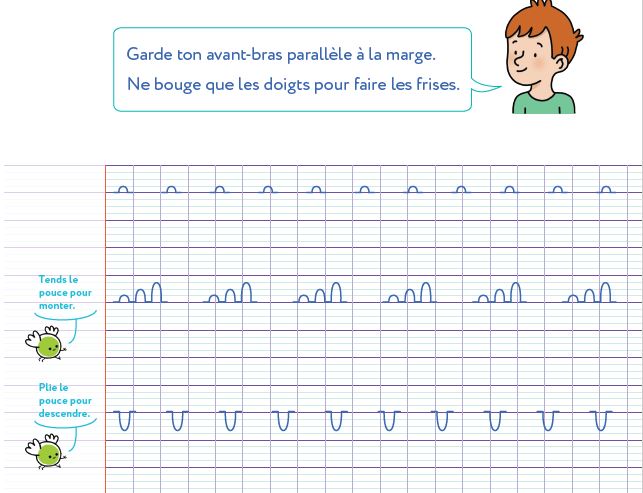 Garde ton avant-bras parallèle à la marge.
Ne bouge que les doigts pour faire les frises.

Tends le pouce pour monter.

Plie le pouce pour descendre.